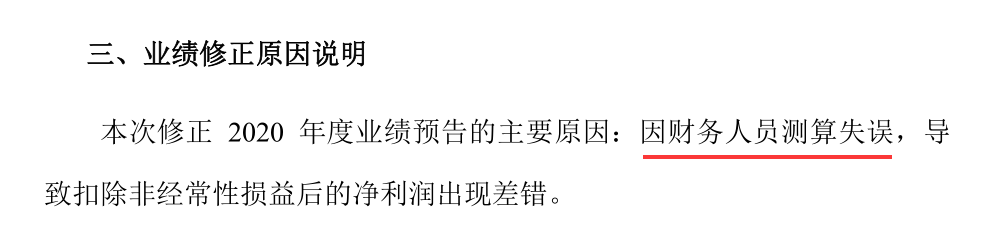 三、业绩修正原因说明

本次修正 2020 年度业绩预告的主要原因：因财务人员测算失误，导致扣除非经常性损益后的净利润出现差错。